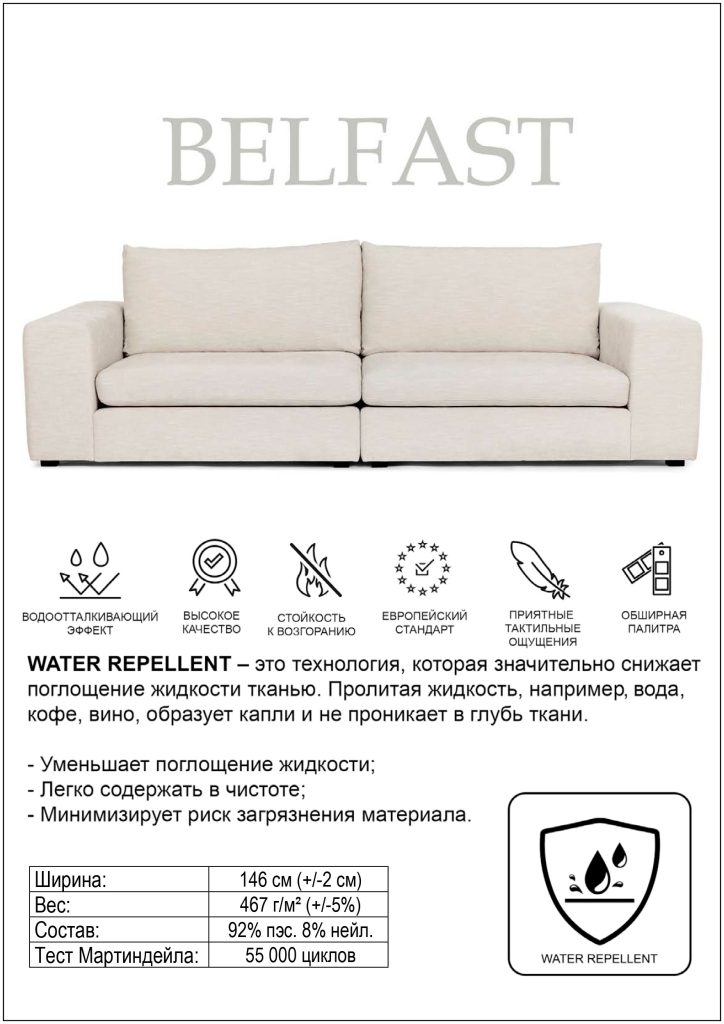 BELFAST

ВОДООТТАЛКИВАЮЩИЙ ЭФФЕКТ

ВЫСОКОЕ КАЧЕСТВО

СТОЙКОСТЬ К ВОЗГОРАНИЮ

ЕВРОПЕЙСКИЙ СТАНДАРТ

ПРИЯТНЫЕ ТАКТИЛЬНЫЕ ОЩУЩЕНИЯ

ОБШИРНАЯ ПАЛИТРА

WATER REPELLENT – это технология, которая значительно снижает поглощение жидкости тканью. Пролитая жидкость, например, вода, кофе, вино, образует капли и не проникает в глубь ткани.

- Уменьшает поглощение жидкости;
- Легко содержать в чистоте;
- Минимизирует риск загрязнения материала.

| Ширина: | 146 см (+/-2 см) |
|---|---|
| Вес: | 467 г/м² (+/-5%) |
| Состав: | 92% пэс. 8% нейл. |
| Тест Мартиндейла: | 55 000 циклов |

WATER REPELLENT